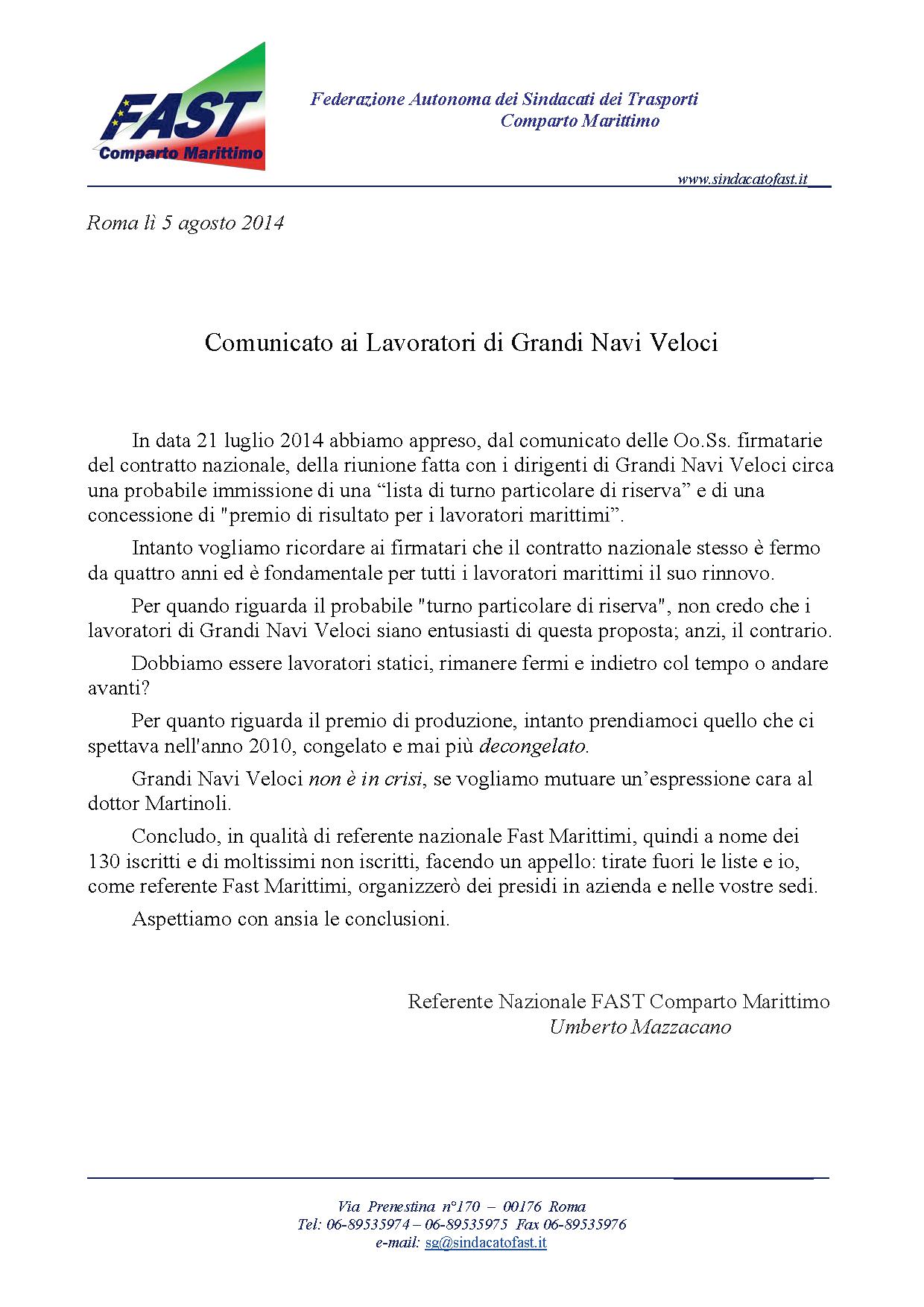 FAST
Comparto Marittimo

Federazione Autonoma dei Sindacati dei Trasporti
Comparto Marittimo

www.sindacatofast.it

Roma lì 5 agosto 2014

Comunicato ai Lavoratori di Grandi Navi Veloci

In data 21 luglio 2014 abbiamo appreso, dal comunicato delle Oo.Ss. firmatarie del contratto nazionale, della riunione fatta con i dirigenti di Grandi Navi Veloci circa una probabile immissione di una “lista di turno particolare di riserva” e di una concessione di "premio di risultato per i lavoratori marittimi”.

Intanto vogliamo ricordare ai firmatari che il contratto nazionale stesso è fermo da quattro anni ed è fondamentale per tutti i lavoratori marittimi il suo rinnovo.

Per quando riguarda il probabile "turno particolare di riserva", non credo che i lavoratori di Grandi Navi Veloci siano entusiasti di questa proposta; anzi, il contrario.

Dobbiamo essere lavoratori statici, rimanere fermi e indietro col tempo o andare avanti?

Per quanto riguarda il premio di produzione, intanto prendiamoci quello che ci spettava nell'anno 2010, congelato e mai più decongelato.

Grandi Navi Veloci non è in crisi, se vogliamo mutuare un’espressione cara al dottor Martinoli.

Concludo, in qualità di referente nazionale Fast Marittimi, quindi a nome dei 130 iscritti e di moltissimi non iscritti, facendo un appello: tirate fuori le liste e io, come referente Fast Marittimi, organizzerò dei presidi in azienda e nelle vostre sedi.

Aspettiamo con ansia le conclusioni.

Referente Nazionale FAST Comparto Marittimo
Umberto Mazzacano

Via Prenestina n°170 – 00176 Roma
Tel: 06-89535974 – 06-89535975 Fax 06-89535976
e-mail: sg@sindacatofast.it